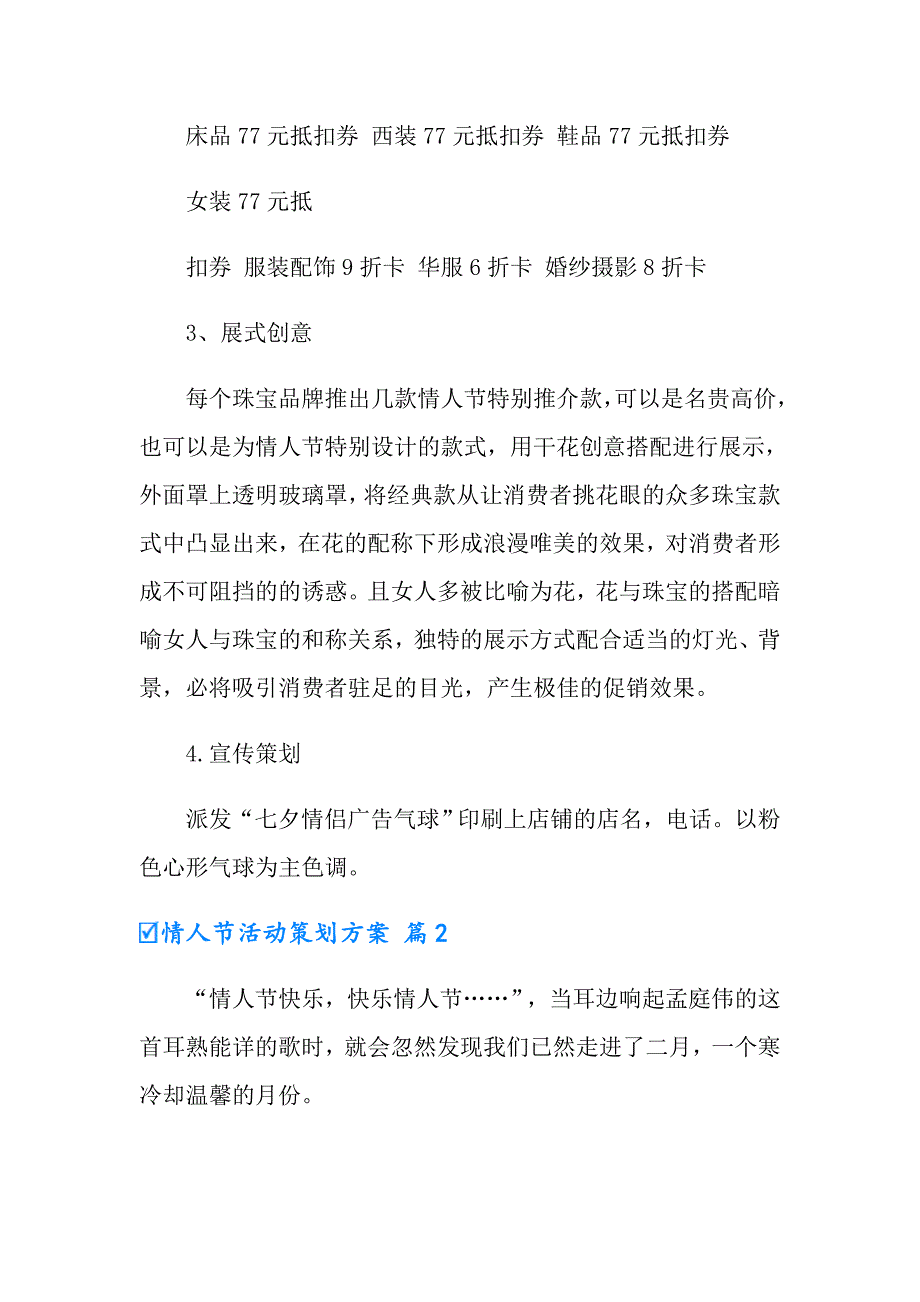 床品 77 元抵扣券 西装 77 元抵扣券 鞋品 77 元抵扣券

女装 77 元抵

扣券 服装配饰 9 折卡 华服 6 折卡 婚纱摄影 8 折卡

3、展式创意

每个珠宝品牌推出几款情人节特别推介款，可以是名贵高价，也可以是为情人节特别设计的款式，用干花创意搭配进行展示，外面罩上透明玻璃罩，将经典款从让消费者挑花眼的众多珠宝款式中凸显出来，在花的配称下形成浪漫唯美的效果，对消费者形成不可阻挡的的诱惑。且女人多被比喻为花，花与珠宝的搭配暗喻女人与珠宝的和称关系，独特的展示方式配合适当的灯光、背景，必将吸引消费者驻足的目光，产生极佳的促销效果。

4.宣传策划

派发“七夕情侣广告气球”印刷上店铺的店名，电话。以粉色心形气球为主色调。

☑情人节活动策划方案 篇 2

“情人节快乐，快乐情人节……”，当耳边响起孟庭伟的这首耳熟能详的歌时，就会忽然发现我们已然走进了二月，一个寒冷却温馨的月份。